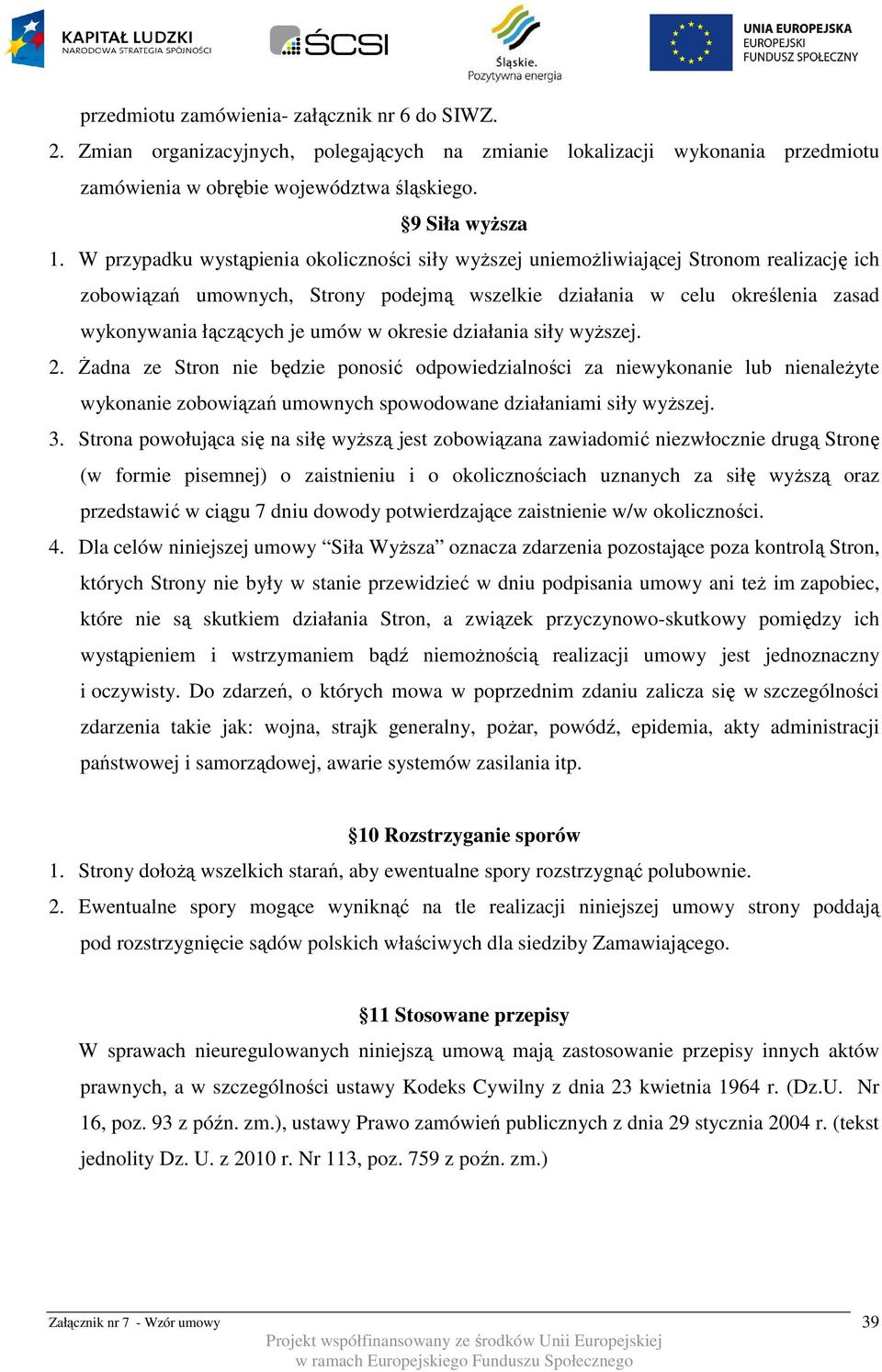 KAPITAŁ LUDZKI
NARODOWA STRATEGIA SPÓJNOŚCI

ŚCSI

Śląskie.
Pozytywna energia

UNIA EUROPEJSKA
EUROPEJSKI
FUNDUSZ SPOŁECZNY

przedmiotu zamówienia- załącznik nr 6 do SIWZ.

2. Zmian organizacyjnych, polegających na zmianie lokalizacji wykonania przedmiotu zamówienia w obrębie województwa śląskiego.

§9 Siła wyższa

1. W przypadku wystąpienia okoliczności siły wyższej uniemożliwiającej Stronom realizację ich zobowiązań umownych, Strony podejmą wszelkie działania w celu określenia zasad wykonywania łączących je umów w okresie działania siły wyższej.

2. Żadna ze Stron nie będzie ponosić odpowiedzialności za niewykonanie lub nienależyte wykonanie zobowiązań umownych spowodowane działaniami siły wyższej.

3. Strona powołująca się na siłę wyższą jest zobowiązana zawiadomić niezwłocznie drugą Stronę (w formie pisemnej) o zaistnieniu i o okolicznościach uznanych za siłę wyższą oraz przedstawić w ciągu 7 dniu dowody potwierdzające zaistnienie w/w okoliczności.

4. Dla celów niniejszej umowy “Siła Wyższa” oznacza zdarzenia pozostające poza kontrolą Stron, których Strony nie były w stanie przewidzieć w dniu podpisania umowy ani też im zapobiec, które nie są skutkiem działania Stron, a związek przyczynowo-skutkowy pomiędzy ich wystąpieniem i wstrzymaniem bądź niemożnością realizacji umowy jest jednoznaczny i oczywisty. Do zdarzeń, o których mowa w poprzednim zdaniu zalicza się w szczególności zdarzenia takie jak: wojna, strajk generalny, pożar, powódź, epidemia, akty administracji państwowej i samorządowej, awarie systemów zasilania itp.

§10 Rozstrzyganie sporów

1. Strony dołożą wszelkich starań, aby ewentualne spory rozstrzygnąć polubownie.

2. Ewentualne spory mogące wyniknąć na tle realizacji niniejszej umowy strony poddają pod rozstrzygnięcie sądów polskich właściwych dla siedziby Zamawiającego.

§11 Stosowane przepisy

W sprawach nieuregulowanych niniejszą umową mają zastosowanie przepisy innych aktów prawnych, a w szczególności ustawy Kodeks Cywilny z dnia 23 kwietnia 1964 r. (Dz.U. Nr 16, poz. 93 z późn. zm.), ustawy Prawo zamówień publicznych z dnia 29 stycznia 2004 r. (tekst jednolity Dz. U. z 2010 r. Nr 113, poz. 759 z poźn. zm.)

Załącznik nr 7 - Wzór umowy 39

Projekt współfinansowany ze środków Unii Europejskiej
w ramach Europejskiego Funduszu Społecznego